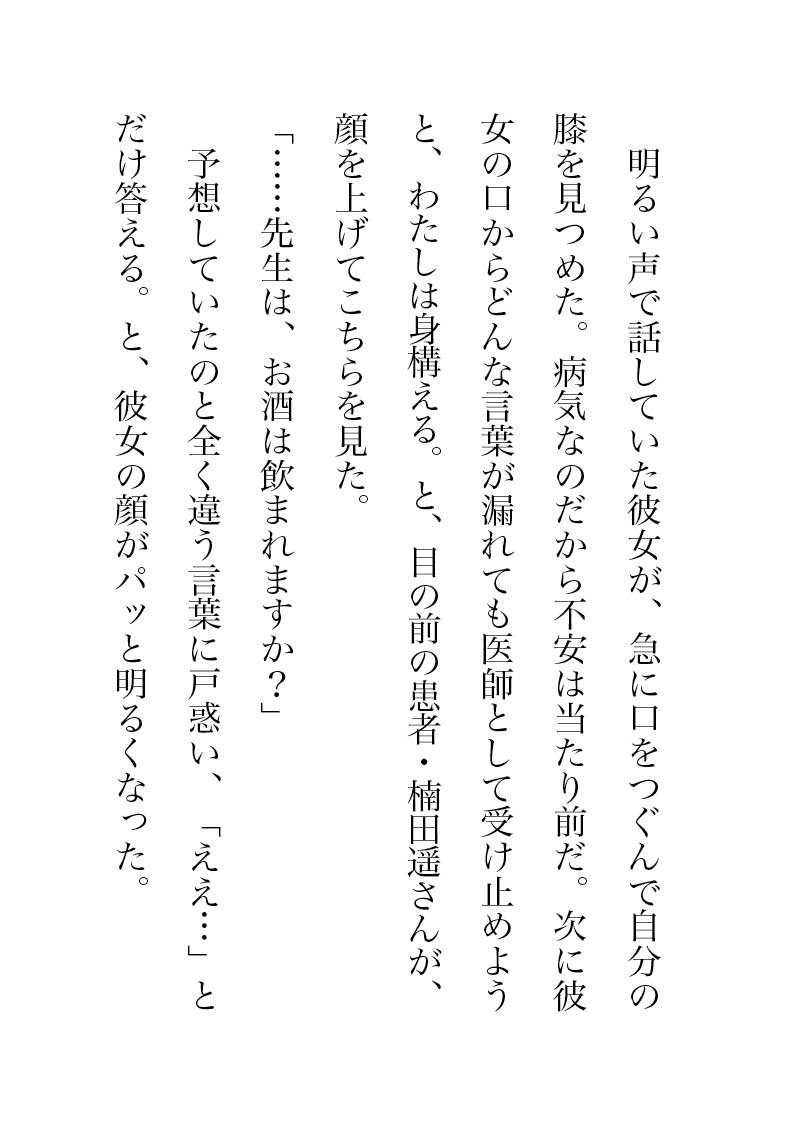 明るい声で話していた彼女が、急に口をつぐんで自分の膝を見つめた。病気なのだから不安は当たり前だ。次に彼女の口からどんな言葉が漏れても医師として受け止めようと、わたしは身構える。と、目の前の患者・楠田遥さんが、顔を上げてこちらを見た。

「……先生は、お酒は飲まれますか？」

予想していたのと全く違う言葉に戸惑い、「ええ…」とだけ答える。と、彼女の顔がパッと明るくなった。